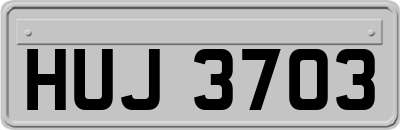 HUJ 3703